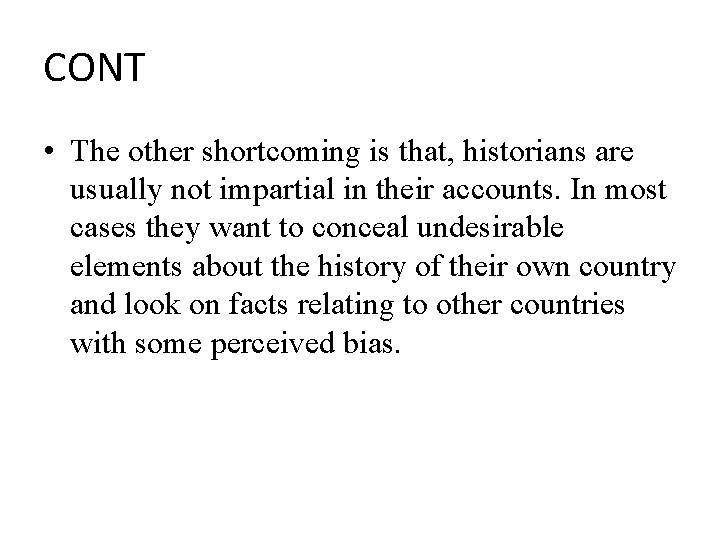 CONT

• The other shortcoming is that, historians are usually not impartial in their accounts. In most cases they want to conceal undesirable elements about the history of their own country and look on facts relating to other countries with some perceived bias.